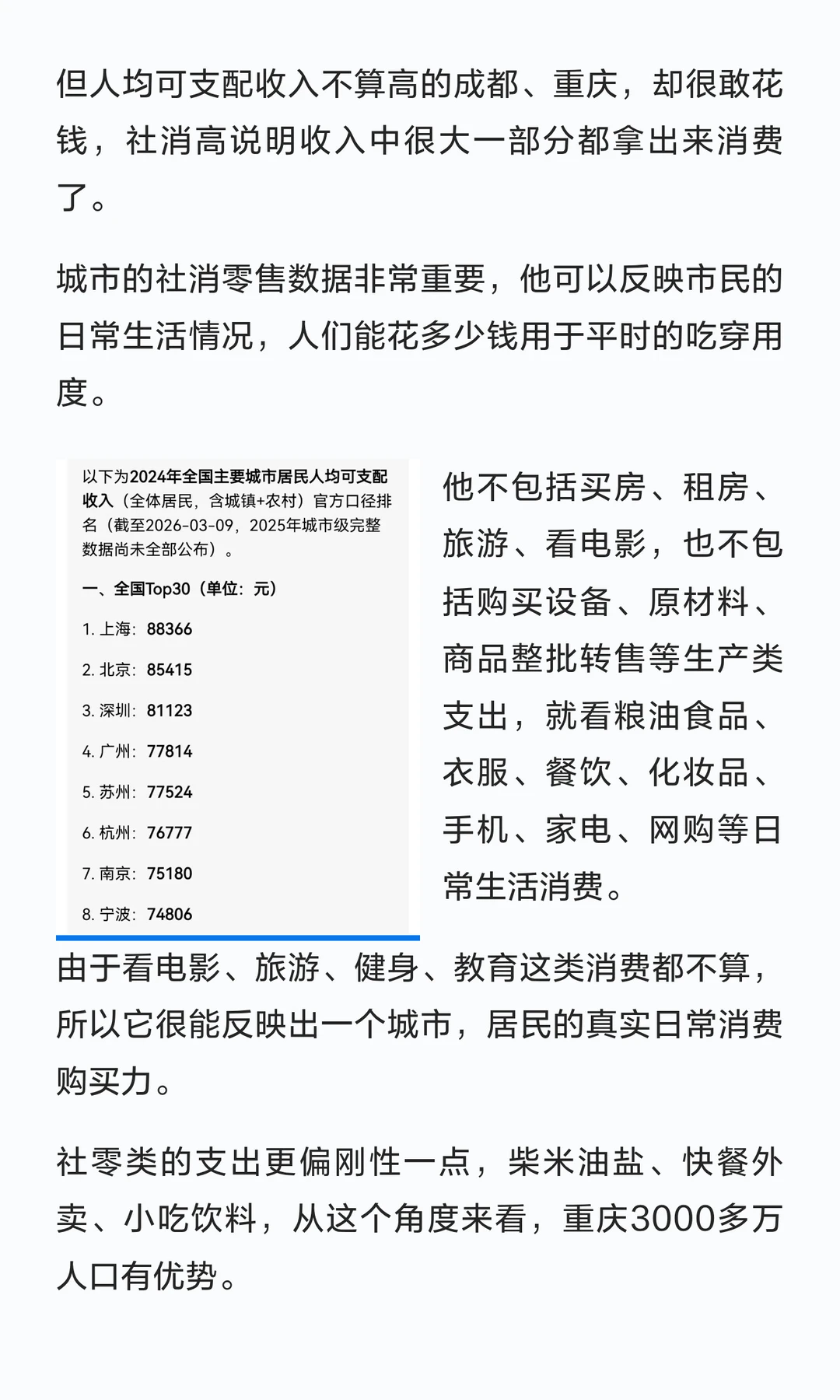 但人均可支配收入不算高的成都、重庆，却很敢花钱，社消高说明收入中很大一部分都拿出来消费了。

城市的社消零售数据非常重要，他可以反映市民的日常生活情况，人们能花多少钱用于平时的吃穿用度。

以下为2024年全国主要城市居民人均可支配收入（全体居民，含城镇+农村）官方口径排名（截至2026-03-09，2025年城市级完整数据尚未全部公布）。

一、全国Top30（单位：元）

1. 上海：88366

2. 北京：85415

3. 深圳：81123

4. 广州：77814

5. 苏州：77524

6. 杭州：76777

7. 南京：75180

8. 宁波：74806

他不包括买房、租房、旅游、看电影，也不包括购买设备、原材料、商品整批转售等生产类支出，就看粮油食品、衣服、餐饮、化妆品、手机、家电、网购等日常生活消费。

由于看电影、旅游、健身、教育这类消费都不算，所以它很能反映出一个城市，居民的真实日常消费购买力。

社零类的支出更偏刚性一点，柴米油盐、快餐外卖、小吃饮料，从这个角度来看，重庆3000多万人口有优势。